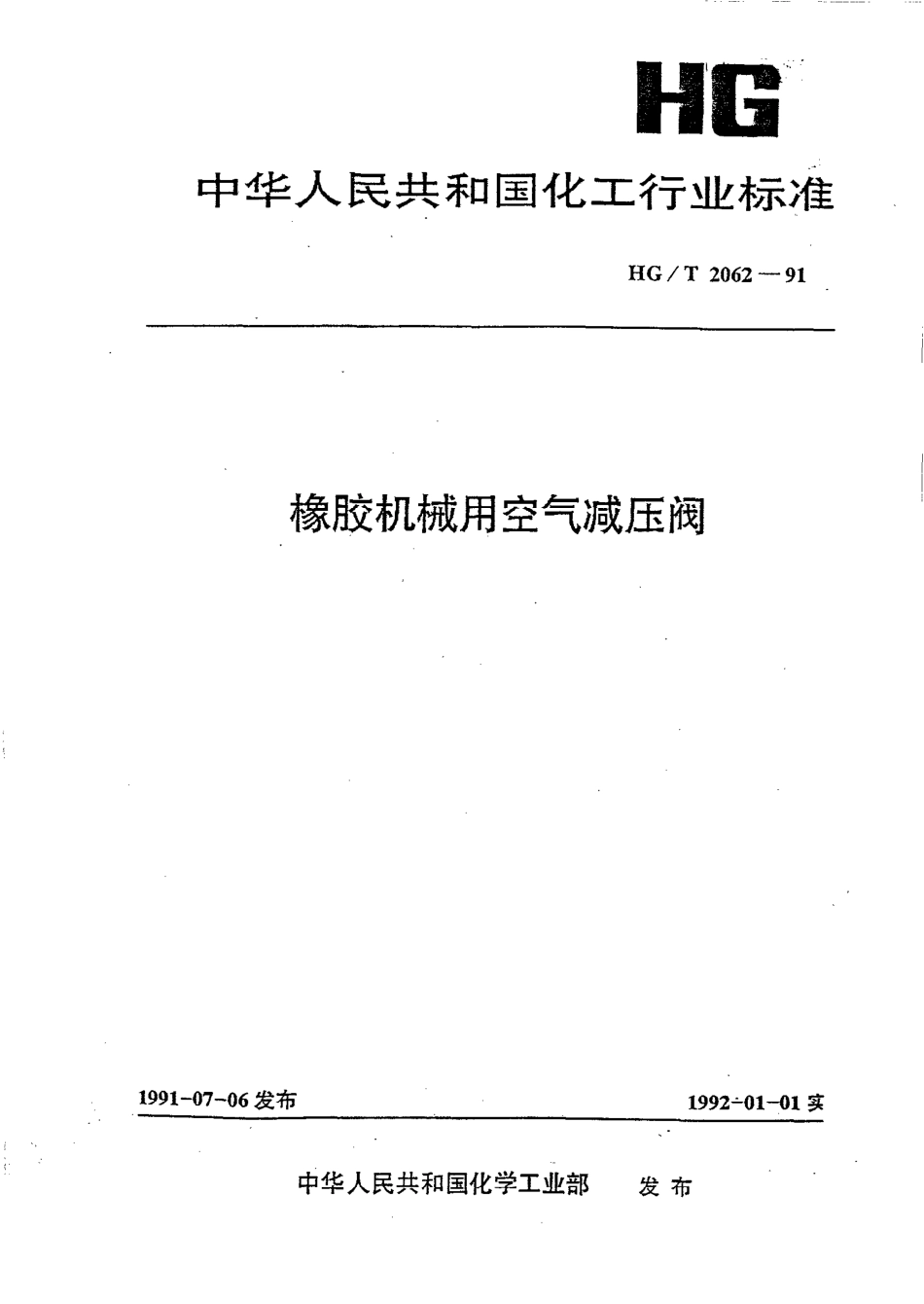 HG

中华人民共和国化工行业标准

HG/T 2062—91

橡胶机械用空气减压阀

1991-07-06 发布

1992-01-01 实

中华人民共和国化学工业部 发布